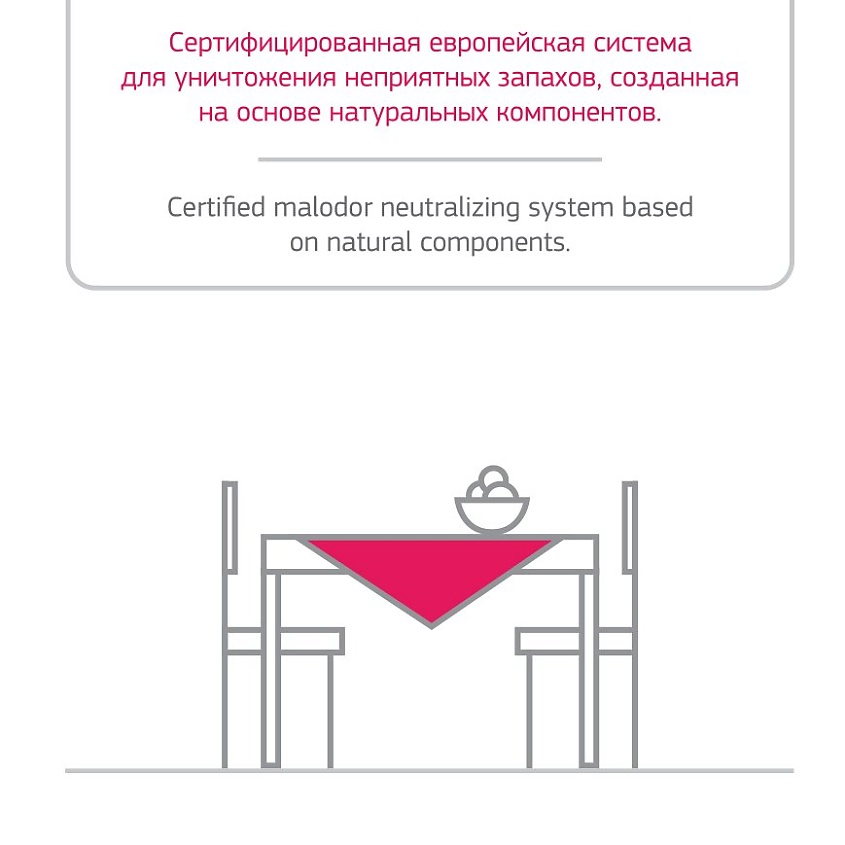 Сертифицированная европейская система для уничтожения неприятных запахов, созданная на основе натуральных компонентов.

Certified malodor neutralizing system based on natural components.